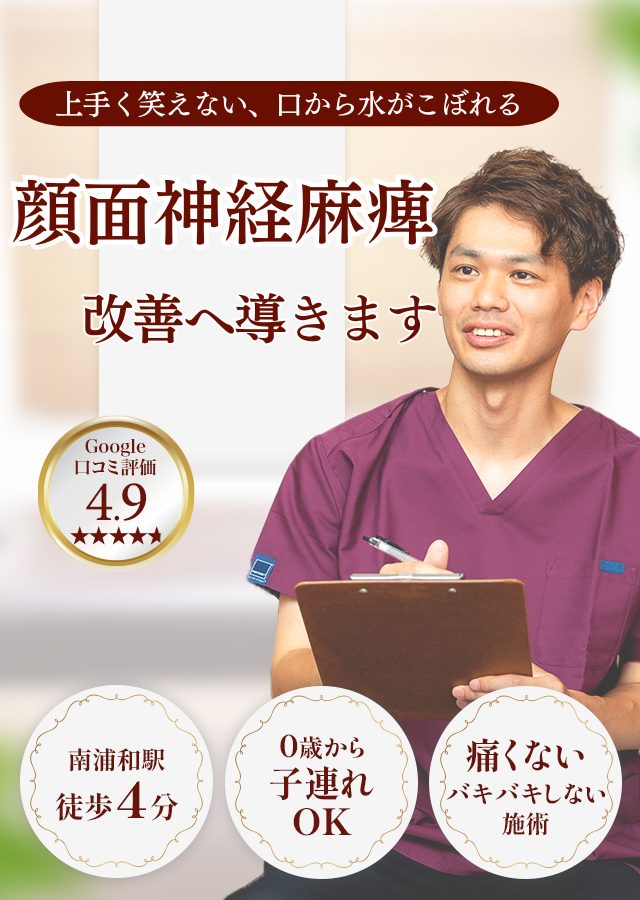 上手く笑えない、口から水がこぼれる

顔面神経麻痺

改善へ導きます

Google
口コミ評価
4.9
★★★★★

南浦和駅
徒歩4分

0歳から
子連れ
OK

痛くない
バキバキしない
施術